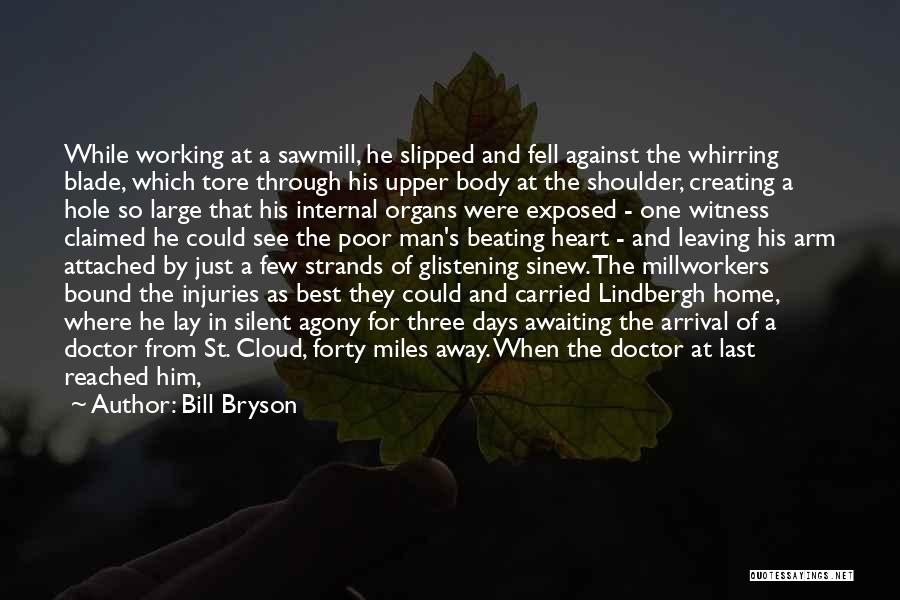 While working at a sawmill, he slipped and fell against the whirring blade, which tore through his upper body at the shoulder, creating a hole so large that his internal organs were exposed - one witness claimed he could see the poor man's beating heart - and leaving his arm attached by just a few strands of glistening sinew. The millworkers bound the injuries as best they could and carried Lindbergh home, where he lay in silent agony for three days awaiting the arrival of a doctor from St. Cloud, forty miles away. When the doctor at last reached him,

~ Author: Bill Bryson

QUOTESSAYINGS.NET